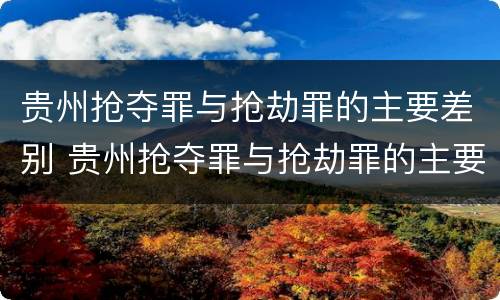 贵州抢夺罪与抢劫罪的主要差别 贵州抢夺罪与抢劫罪的主要